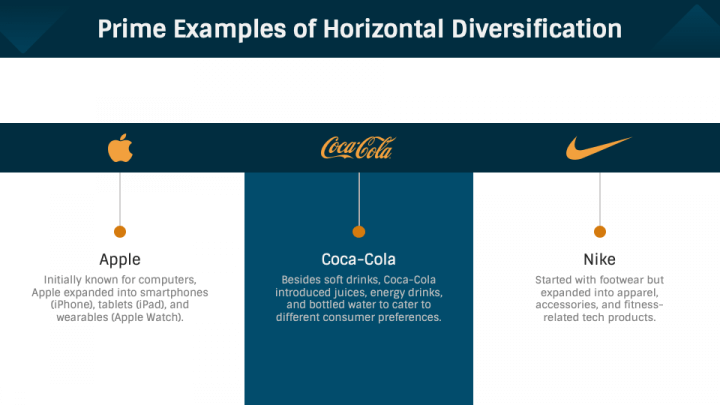 Prime Examples of Horizontal Diversification

Coca-Cola

Apple

Initially known for computers, Apple expanded into smartphones (iPhone), tablets (iPad), and wearables (Apple Watch).

Coca-Cola

Besides soft drinks, Coca-Cola introduced juices, energy drinks, and bottled water to cater to different consumer preferences.

Nike

Started with footwear but expanded into apparel, accessories, and fitness-related tech products.